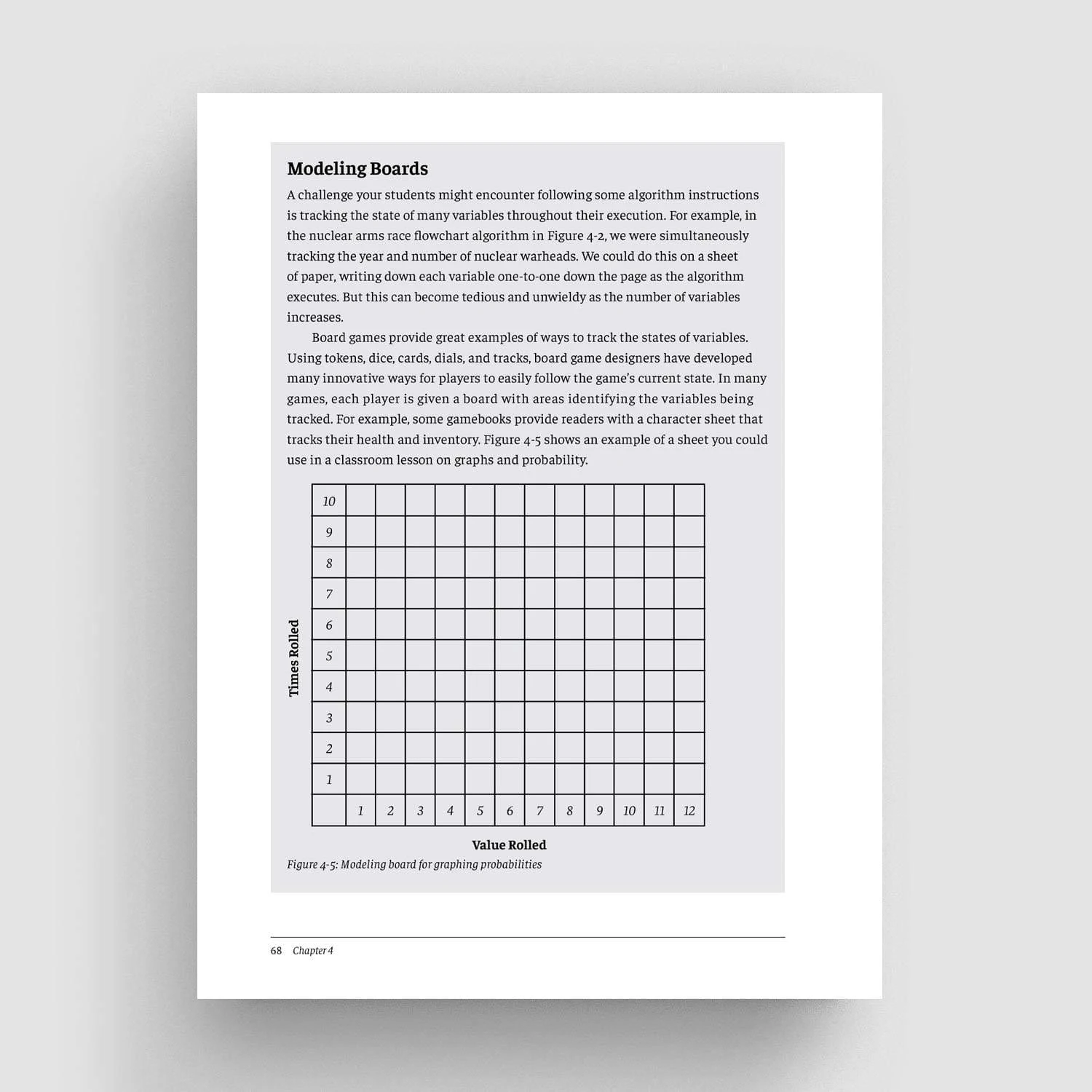 Modeling Boards

A challenge your students might encounter following some algorithm instructions is tracking the state of many variables throughout their execution. For example, in the nuclear arms race flowchart algorithm in Figure 4-2, we were simultaneously tracking the year and number of nuclear warheads. We could do this on a sheet of paper, writing down each variable one-to-one down the page as the algorithm executes. But this can become tedious and unwieldy as the number of variables increases.

Board games provide great examples of ways to track the states of variables. Using tokens, dice, cards, dials, and tracks, board game designers have developed many innovative ways for players to easily follow the game's current state. In many games, each player is given a board with areas identifying the variables being tracked. For example, some gamebooks provide readers with a character sheet that tracks their health and inventory. Figure 4-5 shows an example of a sheet you could use in a classroom lesson on graphs and probability.

Times Rolled

| 10 | | | | | | | | | | | | |
|---|---|---|---|---|---|---|---|---|---|---|---|---|
| 9 | | | | | | | | | | | | |
| 8 | | | | | | | | | | | | |
| 7 | | | | | | | | | | | | |
| 6 | | | | | | | | | | | | |
| 5 | | | | | | | | | | | | |
| 4 | | | | | | | | | | | | |
| 3 | | | | | | | | | | | | |
| 2 | | | | | | | | | | | | |
| 1 | | | | | | | | | | | | |
| | 1 | 2 | 3 | 4 | 5 | 6 | 7 | 8 | 9 | 10 | 11 | 12 |

Value Rolled

Figure 4-5: Modeling board for graphing probabilities

68 Chapter 4